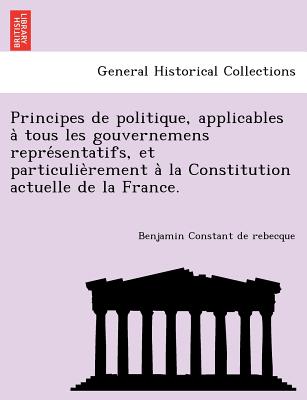 BRITISH LIBRARY

General Historical Collections

Principes de politique, applicables à tous les gouvernemens représentatifs, et particulièrement à la Constitution actuelle de la France.

Benjamin Constant de rebecque